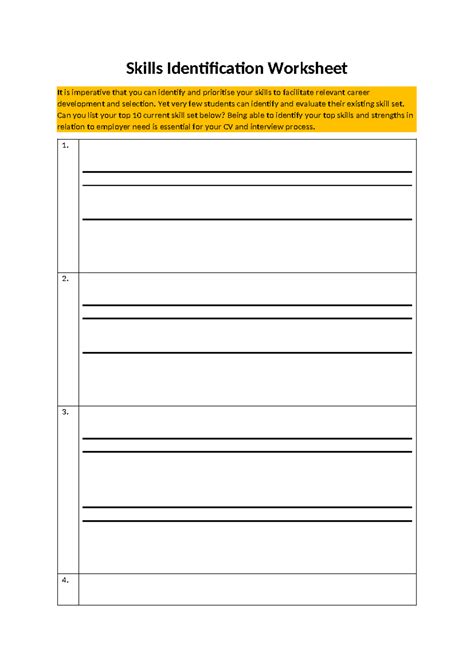 Skills Identification Worksheet

It is imperative that you can identify and prioritise your skills to facilitate relevant career development and selection. Yet very few students can identify and evaluate their existing skill set. Can you list your top 10 current skill set below? Being able to identify your top skills and strengths in relation to employer need is essential for your CV and interview process.

1.

2.

3.

4.